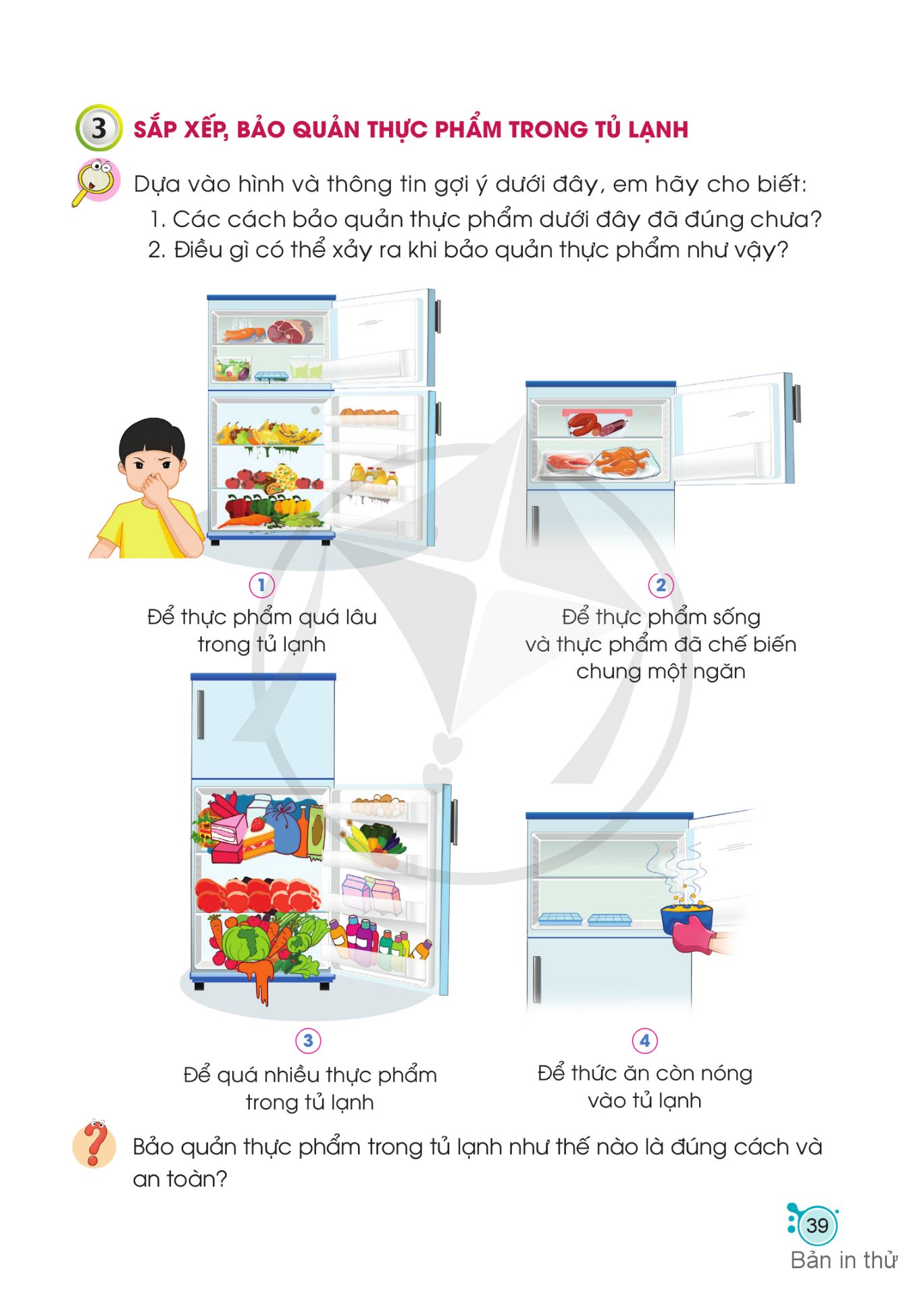 3 SẮP XẾP, BẢO QUẢN THỰC PHẨM TRONG TỦ LẠNH

Dựa vào hình và thông tin gợi ý dưới đây, em hãy cho biết:
1. Các cách bảo quản thực phẩm dưới đây đã đúng chưa?
2. Điều gì có thể xảy ra khi bảo quản thực phẩm như vậy?

1
Để thực phẩm quá lâu trong tủ lạnh

2
Để thực phẩm sống và thực phẩm đã chế biến chung một ngăn

3
Để quá nhiều thực phẩm trong tủ lạnh

4
Để thức ăn còn nóng vào tủ lạnh

Bảo quản thực phẩm trong tủ lạnh như thế nào là đúng cách và an toàn?

39
Bản in thử